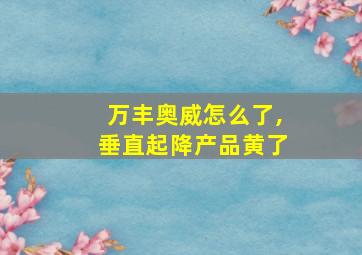 万丰奥威怎么了，
垂直起降产品黄了